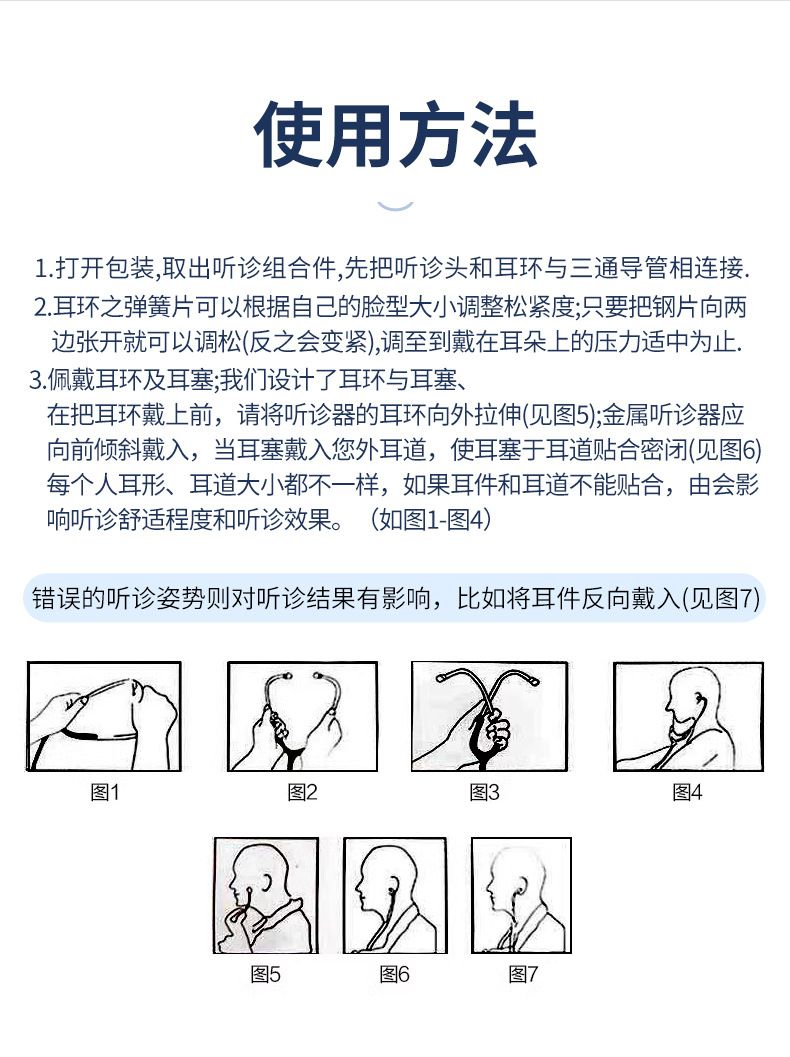 使用方法

1.打开包装,取出听诊组合件,先把听诊头和耳环与三通导管相连接.

2.耳环之弹簧片可以根据自己的脸型大小调整松紧度;只要把钢片向两边张开就可以调松(反之会变紧),调至到戴在耳朵上的压力适中为止.

3.佩戴耳环及耳塞;我们设计了耳环与耳塞、在把耳环戴上前，请将听诊器的耳环向外拉伸(见图5);金属听诊器应向前倾斜戴入，当耳塞戴入您外耳道，使耳塞于耳道贴合密闭(见图6)每个人耳形、耳道大小都不一样，如果耳件和耳道不能贴合，由会影响听诊舒适程度和听诊效果。（如图1-图4）

错误的听诊姿势则对听诊结果有影响，比如将耳件反向戴入(见图7)

图1 图2 图3 图4

图5 图6 图7